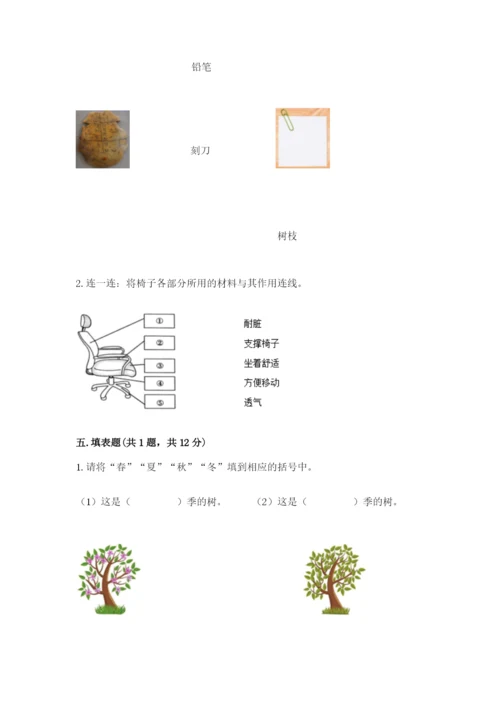 铅笔

刻刀

树枝

2. 连一连：将椅子各部分所用的材料与其作用连线。

①
②
③
④
⑤

耐脏
支撑椅子
坐着舒适
方便移动
透气

五. 填表题（共 1 题，共 12 分）

1. 请将“春”“夏”“秋”“冬”填到相应的括号中。

（1）这是（　　　）季的树。　（2）这是（　　　）季的树。